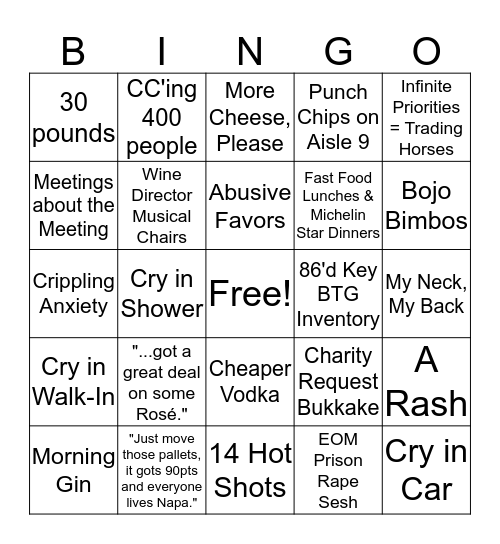 | B | I | N | G | O |
|---|---|---|---|---|
| 30 pounds | CC'ing 400 people | More Cheese, Please | Punch Chips on Aisle 9 | Infinite Priorities = Trading Horses |
| Meetings about the Meeting | Wine Director Musical Chairs | Abusive Favors | Fast Food Lunches & Michelin Star Dinners | Bojo Bimbos |
| Crippling Anxiety | Cry in Shower | Free! | 86'd Key BTG Inventory | My Neck, My Back |
| Cry in Walk-In | "...got a great deal on some Rosé." | Cheaper Vodka | Charity Request Bukkake | A Rash |
| Morning Gin | "Just move those pallets, it gots 90pts and everyone lives Napa." | 14 Hot Shots | EOM Prison Rape Sesh | Cry in Car |